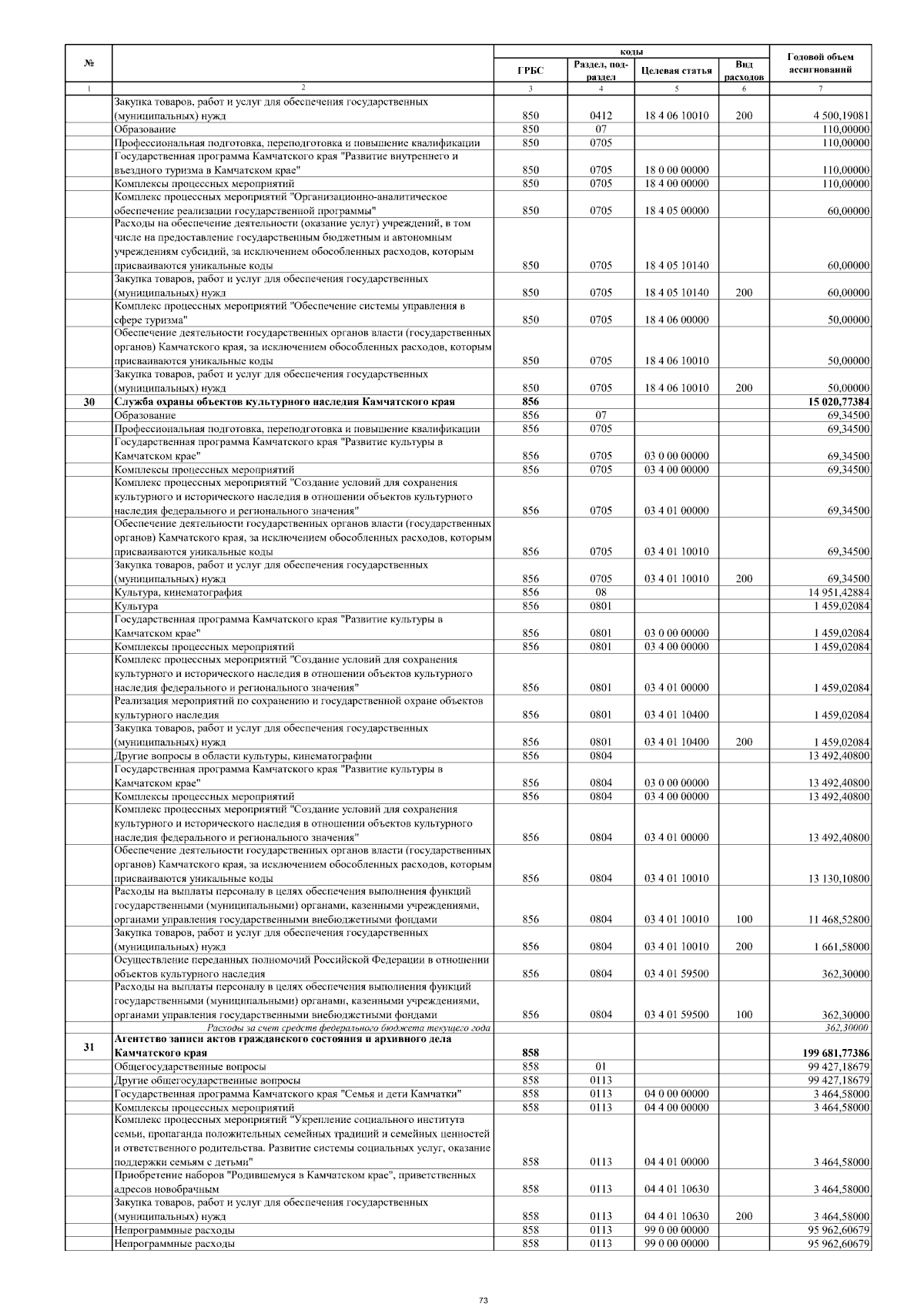 | № | | коды | | | | Годовой объем ассигнований |
|---|---|---|---|---|---|---|
| | | ГРБС | Раздел, подраздел | Целевая статья | Вид расходов | |
| 1 | 2 | 3 | 4 | 5 | 6 | 7 |
| | Закупка товаров, работ и услуг для обеспечения государственных (муниципальных) нужд | 850 | 0412 | 18 4 06 10010 | 200 | 4 500,19081 |
| | Образование | 850 | 07 | | | 110,00000 |
| | Профессиональная подготовка, переподготовка и повышение квалификации | 850 | 0705 | | | 110,00000 |
| | Государственная программа Камчатского края "Развитие внутреннего и въездного туризма в Камчатском крае" | 850 | 0705 | 18 0 00 00000 | | 110,00000 |
| | Комплексы процессных мероприятий | 850 | 0705 | 18 4 00 00000 | | 110,00000 |
| | Комплекс процессных мероприятий "Организационно-аналитическое обеспечение реализации государственной программы" | 850 | 0705 | 18 4 05 00000 | | 60,00000 |
| | Расходы на обеспечение деятельности (оказание услуг) учреждений, в том числе на предоставление государственным бюджетным и автономным учреждениям субсидий, за исключением обособленных расходов, которым присваиваются уникальные коды | 850 | 0705 | 18 4 05 10140 | | 60,00000 |
| | Закупка товаров, работ и услуг для обеспечения государственных (муниципальных) нужд | 850 | 0705 | 18 4 05 10140 | 200 | 60,00000 |
| | Комплекс процессных мероприятий "Обеспечение системы управления в сфере туризма" | 850 | 0705 | 18 4 06 00000 | | 50,00000 |
| | Обеспечение деятельности государственных органов власти (государственных органов) Камчатского края, за исключением обособленных расходов, которым присваиваются уникальные коды | 850 | 0705 | 18 4 06 10010 | | 50,00000 |
| | Закупка товаров, работ и услуг для обеспечения государственных (муниципальных) нужд | 850 | 0705 | 18 4 06 10010 | 200 | 50,00000 |
| 30 | Служба охраны объектов культурного наследия Камчатского края | 856 | | | | 15 020,77384 |
| | Образование | 856 | 07 | | | 69,34500 |
| | Профессиональная подготовка, переподготовка и повышение квалификации | 856 | 0705 | | | 69,34500 |
| | Государственная программа Камчатского края "Развитие культуры в Камчатском крае" | 856 | 0705 | 03 0 00 00000 | | 69,34500 |
| | Комплексы процессных мероприятий | 856 | 0705 | 03 4 00 00000 | | 69,34500 |
| | Комплекс процессных мероприятий "Создание условий для сохранения культурного и исторического наследия в отношении объектов культурного наследия федерального и регионального значения" | 856 | 0705 | 03 4 01 00000 | | 69,34500 |
| | Обеспечение деятельности государственных органов власти (государственных органов) Камчатского края, за исключением обособленных расходов, которым присваиваются уникальные коды | 856 | 0705 | 03 4 01 10010 | | 69,34500 |
| | Закупка товаров, работ и услуг для обеспечения государственных (муниципальных) нужд | 856 | 0705 | 03 4 01 10010 | 200 | 69,34500 |
| | Культура, кинематография | 856 | 08 | | | 14 951,42884 |
| | Культура | 856 | 0801 | | | 1 459,02084 |
| | Государственная программа Камчатского края "Развитие культуры в Камчатском крае" | 856 | 0801 | 03 0 00 00000 | | 1 459,02084 |
| | Комплексы процессных мероприятий | 856 | 0801 | 03 4 00 00000 | | 1 459,02084 |
| | Комплекс процессных мероприятий "Создание условий для сохранения культурного и исторического наследия в отношении объектов культурного наследия федерального и регионального значения" | 856 | 0801 | 03 4 01 00000 | | 1 459,02084 |
| | Реализация мероприятий по сохранению и государственной охране объектов культурного наследия | 856 | 0801 | 03 4 01 10400 | | 1 459,02084 |
| | Закупка товаров, работ и услуг для обеспечения государственных (муниципальных) нужд | 856 | 0801 | 03 4 01 10400 | 200 | 1 459,02084 |
| | Другие вопросы в области культуры, кинематографии | 856 | 0804 | | | 13 492,40800 |
| | Государственная программа Камчатского края "Развитие культуры в Камчатском крае" | 856 | 0804 | 03 0 00 00000 | | 13 492,40800 |
| | Комплексы процессных мероприятий | 856 | 0804 | 03 4 00 00000 | | 13 492,40800 |
| | Комплекс процессных мероприятий "Создание условий для сохранения культурного и исторического наследия в отношении объектов культурного наследия федерального и регионального значения" | 856 | 0804 | 03 4 01 00000 | | 13 492,40800 |
| | Обеспечение деятельности государственных органов власти (государственных органов) Камчатского края, за исключением обособленных расходов, которым присваиваются уникальные коды | 856 | 0804 | 03 4 01 10010 | | 13 130,10800 |
| | Расходы на выплаты персоналу в целях обеспечения выполнения функций государственными (муниципальными) органами, казенными учреждениями, органами управления государственными внебюджетными фондами | 856 | 0804 | 03 4 01 10010 | 100 | 11 468,52800 |
| | Закупка товаров, работ и услуг для обеспечения государственных (муниципальных) нужд | 856 | 0804 | 03 4 01 10010 | 200 | 1 661,58000 |
| | Осуществление переданных полномочий Российской Федерации в отношении объектов культурного наследия | 856 | 0804 | 03 4 01 59500 | | 362,30000 |
| | Расходы на выплаты персоналу в целях обеспечения выполнения функций государственными (муниципальными) органами, казенными учреждениями, органами управления государственными внебюджетными фондами | 856 | 0804 | 03 4 01 59500 | 100 | 362,30000 |
| | Расходы за счет средств федерального бюджета текущего года | | | | | 362,30000 |
| 31 | Агентство записи актов гражданского состояния и архивного дела Камчатского края | 858 | | | | 199 681,77386 |
| | Общегосударственные вопросы | 858 | 01 | | | 99 427,18679 |
| | Другие общегосударственные вопросы | 858 | 0113 | | | 99 427,18679 |
| | Государственная программа Камчатского края "Семья и дети Камчатки" | 858 | 0113 | 04 0 00 00000 | | 3 464,58000 |
| | Комплексы процессных мероприятий | 858 | 0113 | 04 4 00 00000 | | 3 464,58000 |
| | Комплекс процессных мероприятий "Укрепление социального института семьи, пропаганда положительных семейных традиций и семейных ценностей и ответственного родительства. Развитие системы социальных услуг, оказание поддержки семьям с детьми" | 858 | 0113 | 04 4 01 00000 | | 3 464,58000 |
| | Приобретение наборов "Родившемуся в Камчатском крае", приветственных адресов новобрачным | 858 | 0113 | 04 4 01 10630 | | 3 464,58000 |
| | Закупка товаров, работ и услуг для обеспечения государственных (муниципальных) нужд | 858 | 0113 | 04 4 01 10630 | 200 | 3 464,58000 |
| | Непрограммные расходы | 858 | 0113 | 99 0 00 00000 | | 95 962,60679 |
| | Непрограммные расходы | 858 | 0113 | 99 0 00 00000 | | 95 962,60679 |

73